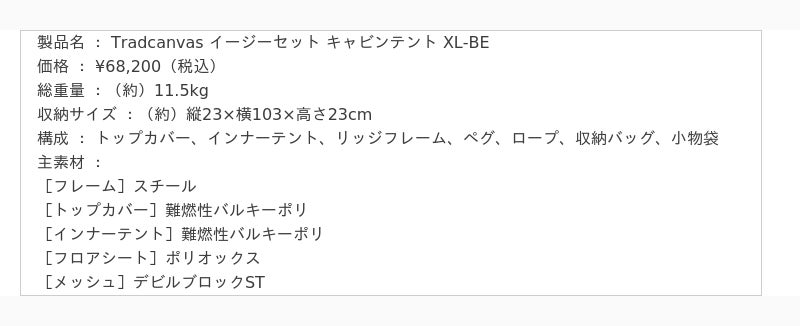 製品名 ： Tradcanvas イージーセット キャビンテント XL-BE
価格 ： ¥68,200（税込）
総重量 ：（約）11.5kg
収納サイズ ：（約）縦23×横103×高さ23cm
構成 ： トップカバー、インナーテント、リッジフレーム、ペグ、ロープ、収納バッグ、小物袋
主素材 ：
［フレーム］スチール
［トップカバー］難燃性バルキーポリ
［インナーテント］難燃性バルキーポリ
［フロアシート］ポリオックス
［メッシュ］デビルブロックST